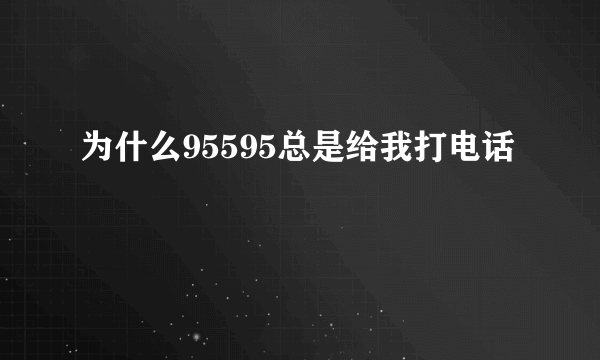 为什么95595总是给我打电话